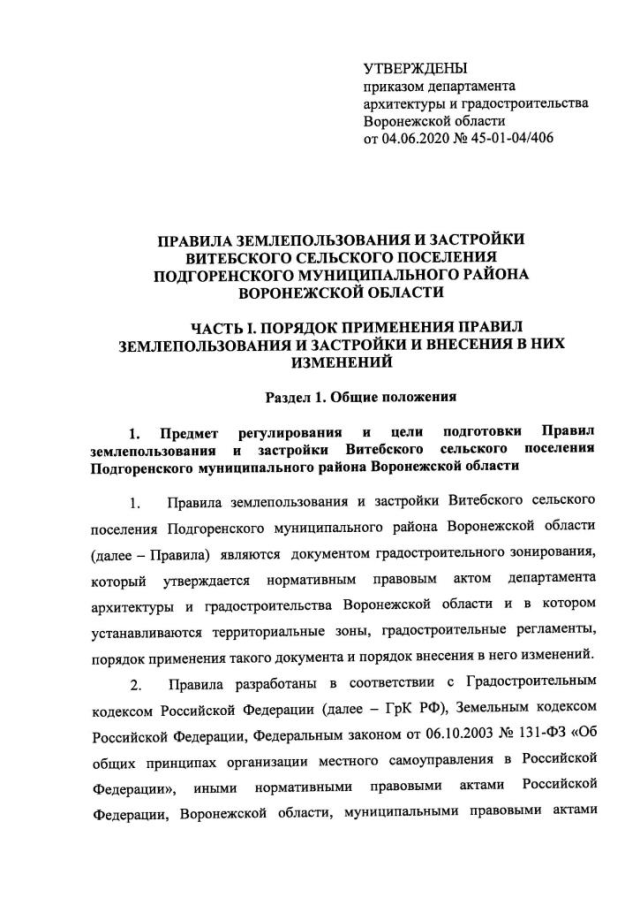 УТВЕРЖДЕНЫ
приказом департамента
архитектуры и градостроительства
Воронежской области
от 04.06.2020 № 45-01-04/406

ПРАВИЛА ЗЕМЛЕПОЛЬЗОВАНИЯ И ЗАСТРОЙКИ
ВИТЕБСКОГО СЕЛЬСКОГО ПОСЕЛЕНИЯ
ПОДГОРЕНСКОГО МУНИЦИПАЛЬНОГО РАЙОНА
ВОРОНЕЖСКОЙ ОБЛАСТИ

ЧАСТЬ I. ПОРЯДОК ПРИМЕНЕНИЯ ПРАВИЛ
ЗЕМЛЕПОЛЬЗОВАНИЯ И ЗАСТРОЙКИ И ВНЕСЕНИЯ В НИХ
ИЗМЕНЕНИЙ

Раздел 1. Общие положения

1. Предмет регулирования и цели подготовки Правил землепользования и застройки Витебского сельского поселения Подгоренского муниципального района Воронежской области

1. Правила землепользования и застройки Витебского сельского поселения Подгоренского муниципального района Воронежской области (далее – Правила) являются документом градостроительного зонирования, который утверждается нормативным правовым актом департамента архитектуры и градостроительства Воронежской области и в котором устанавливаются территориальные зоны, градостроительные регламенты, порядок применения такого документа и порядок внесения в него изменений.

2. Правила разработаны в соответствии с Градостроительным кодексом Российской Федерации (далее – ГрК РФ), Земельным кодексом Российской Федерации, Федеральным законом от 06.10.2003 № 131-ФЗ «Об общих принципах организации местного самоуправления в Российской Федерации», иными нормативными правовыми актами Российской Федерации, Воронежской области, муниципальными правовыми актами